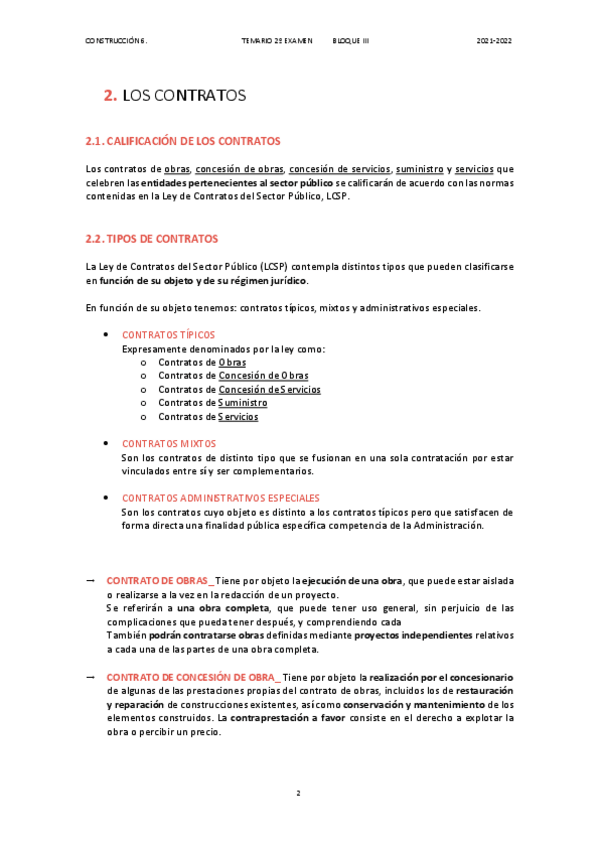 CONSTRUCCIÓN 6. TEMARIO 2º EXAMEN BLOQUE III 2021-2022

2. LOS CONTRATOS

2.1. CALIFICACIÓN DE LOS CONTRATOS

Los contratos de obras, concesión de obras, concesión de servicios, suministro y servicios que celebren las entidades pertenecientes al sector público se calificarán de acuerdo con las normas contenidas en la Ley de Contratos del Sector Público, LCSP.

2.2. TIPOS DE CONTRATOS

La Ley de Contratos del Sector Público (LCSP) contempla distintos tipos que pueden clasificarse en función de su objeto y de su régimen jurídico.

En función de su objeto tenemos: contratos típicos, mixtos y administrativos especiales.

• CONTRATOS TÍPICOS
Expresamente denominados por la ley como:
o Contratos de Obras
o Contratos de Concesión de Obras
o Contratos de Concesión de Servicios
o Contratos de Suministro
o Contratos de Servicios

• CONTRATOS MIXTOS
Son los contratos de distinto tipo que se fusionan en una sola contratación por estar vinculados entre sí y ser complementarios.

• CONTRATOS ADMINISTRATIVOS ESPECIALES
Son los contratos cuyo objeto es distinto a los contratos típicos pero que satisfacen de forma directa una finalidad pública específica competencia de la Administración.

→ CONTRATO DE OBRAS_ Tiene por objeto la ejecución de una obra, que puede estar aislada o realizarse a la vez en la redacción de un proyecto.
Se referirán a una obra completa, que puede tener uso general, sin perjuicio de las complicaciones que pueda tener después, y comprendiendo cada
También podrán contratarse obras definidas mediante proyectos independientes relativos a cada una de las partes de una obra completa.

→ CONTRATO DE CONCESIÓN DE OBRA_ Tiene por objeto la realización por el concesionario de algunas de las prestaciones propias del contrato de obras, incluidos los de restauración y reparación de construcciones existentes, así como conservación y mantenimiento de los elementos construidos. La contraprestación a favor consiste en el derecho a explotar la obra o percibir un precio.

2